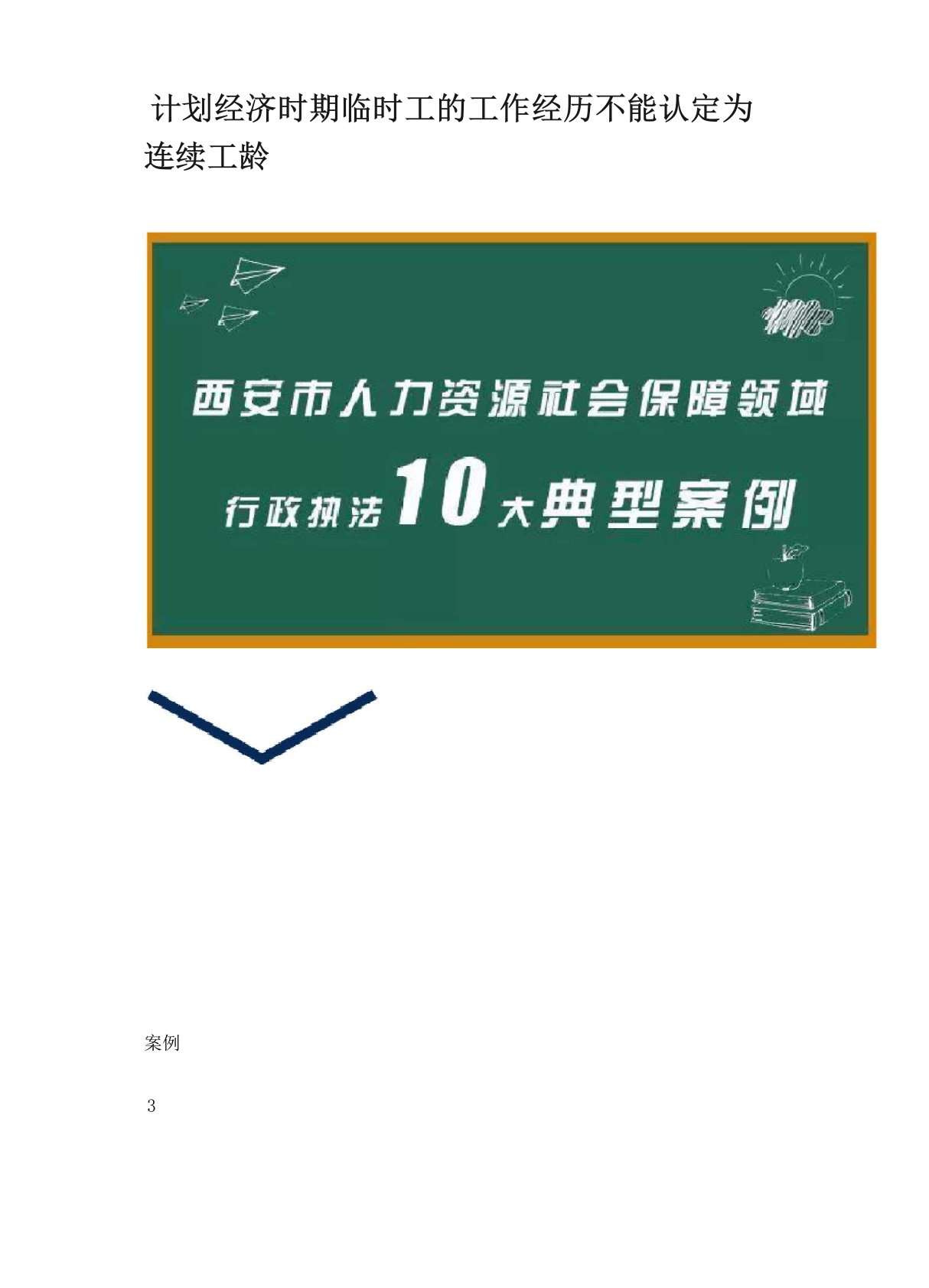 计划经济时期临时工的工作经历不能认定为连续工龄

西安市人力资源社会保障领域

行政执法10大典型案例

案例

3